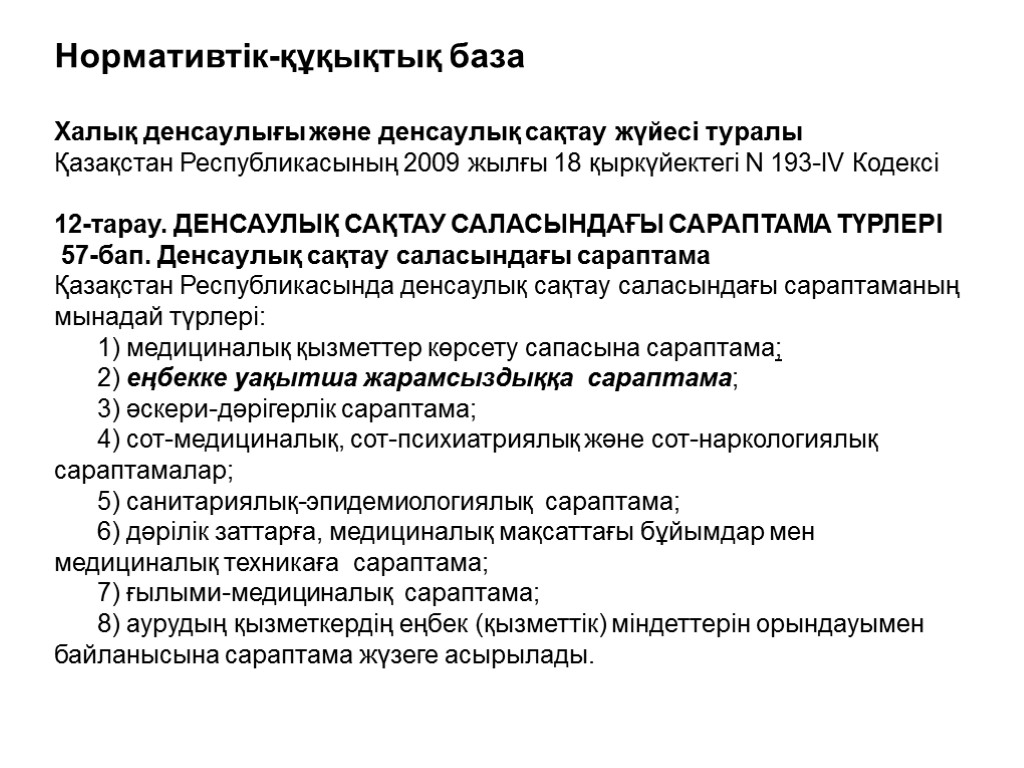 Нормативтік-құқықтық база

Халық денсаулығы және денсаулық сақтау жүйесі туралы
Қазақстан Республикасының 2009 жылғы 18 қыркүйектегі N 193-IV Кодексі

12-тарау. ДЕНСАУЛЫҚ САҚТАУ САЛАСЫНДАҒЫ САРАПТАМА ТҮРЛЕРІ
57-бап. Денсаулық сақтау саласындағы сараптама
Қазақстан Республикасында денсаулық сақтау саласындағы сараптаманың мынадай түрлері:
1) медициналық қызметтер көрсету сапасына сараптама;
2) еңбекке уақытша жарамсыздыққа сараптама;
3) әскери-дәрігерлік сараптама;
4) сот-медициналық, сот-психиатриялық және сот-наркологиялық сараптамалар;
5) санитариялық-эпидемиологиялық сараптама;
6) дәрілік заттарға, медициналық мақсаттағы бұйымдар мен медициналық техникаға сараптама;
7) ғылыми-медициналық сараптама;
8) аурудың қызметкердің еңбек (қызметтік) міндеттерін орындауымен байланысына сараптама жүзеге асырылады.